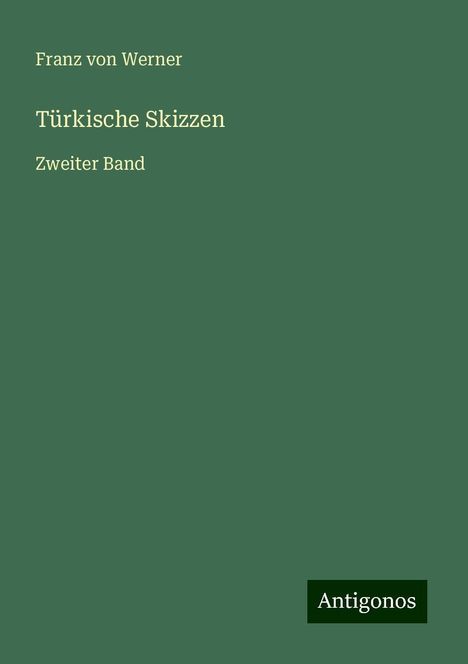 Franz von Werner

Türkische Skizzen

Zweiter Band

Antigonos